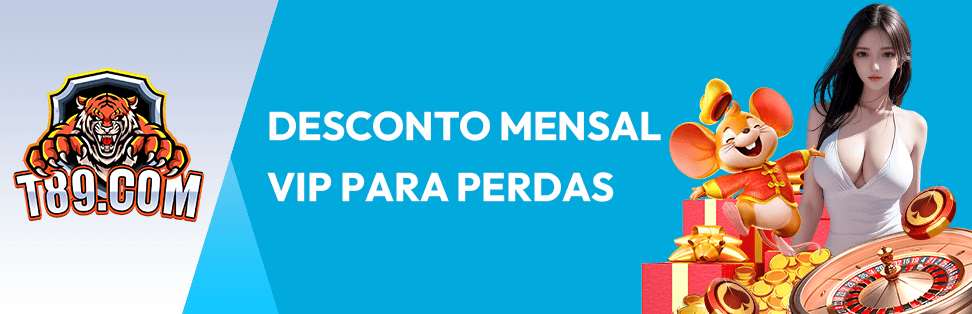 T89.COM

DESCONTO MENSAL
VIP PARA PERDAS